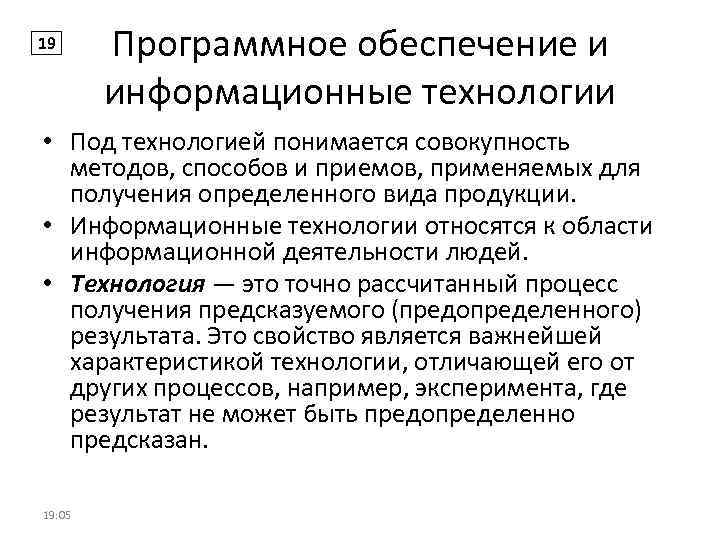 19

Программное обеспечение и информационные технологии

• Под технологией понимается совокупность методов, способов и приемов, применяемых для получения определенного вида продукции.
• Информационные технологии относятся к области информационной деятельности людей.
• Технология — это точно рассчитанный процесс получения предсказуемого (предопределенного) результата. Это свойство является важнейшей характеристикой технологии, отличающей его от других процессов, например, эксперимента, где результат не может быть предопределенно предсказан.

19:05